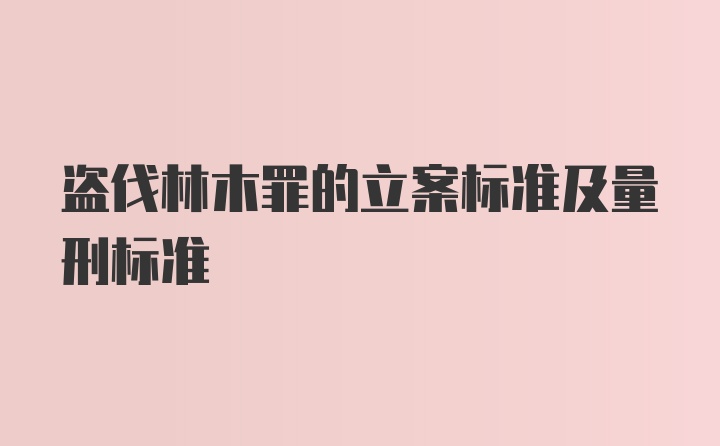 盗伐林木罪的立案标准及量刑标准